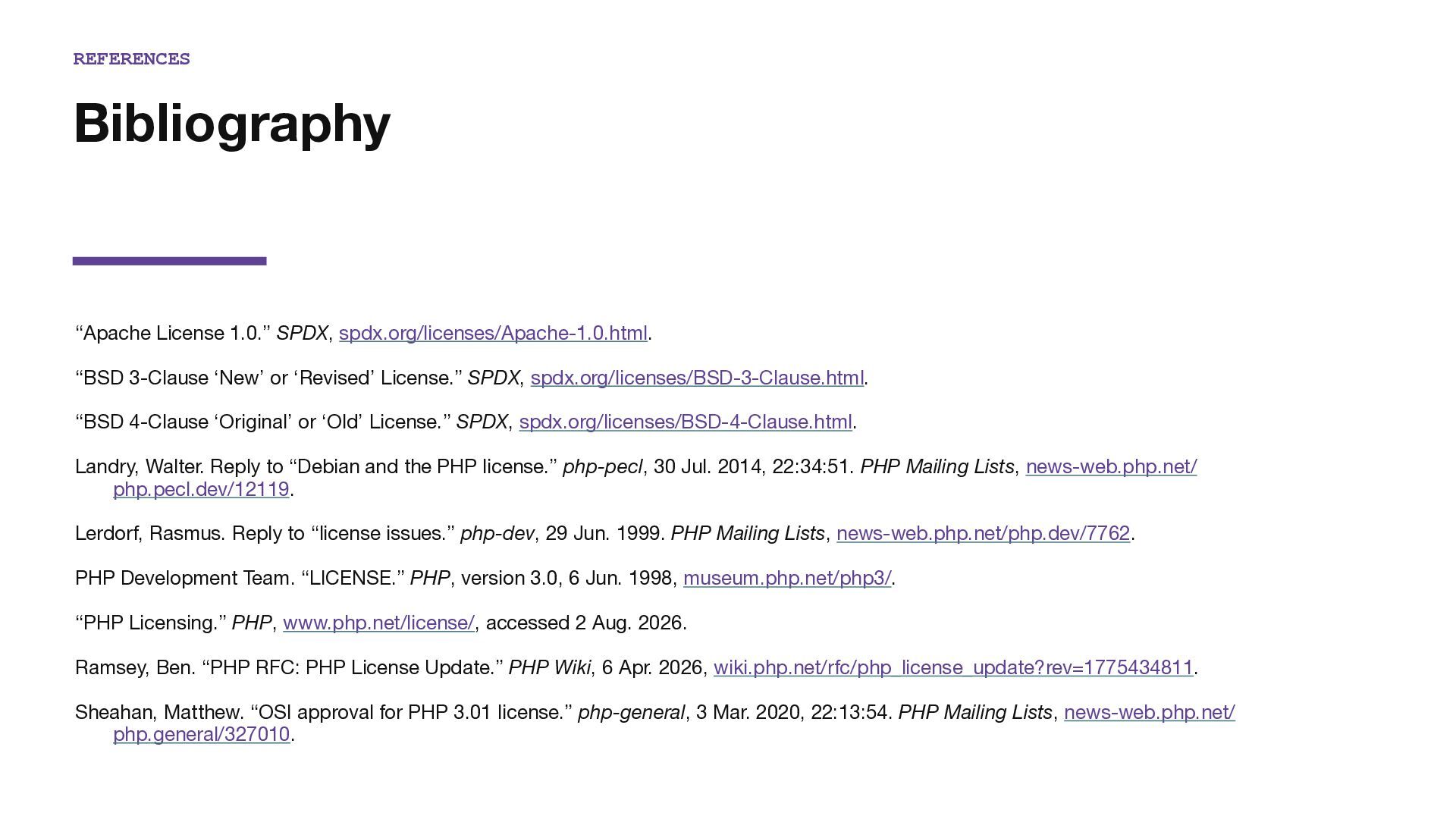 REFERENCES

Bibliography

"Apache License 1.0." SPDX, spdx.org/licenses/Apache-1.0.html.

"BSD 3-Clause 'New' or 'Revised' License." SPDX, spdx.org/licenses/BSD-3-Clause.html.

"BSD 4-Clause 'Original' or 'Old' License." SPDX, spdx.org/licenses/BSD-4-Clause.html.

Landry, Walter. Reply to "Debian and the PHP license." php-pecl, 30 Jul. 2014, 22:34:51. PHP Mailing Lists, news-web.php.net/php.pecl.dev/12119.

Lerdorf, Rasmus. Reply to "license issues." php-dev, 29 Jun. 1999. PHP Mailing Lists, news-web.php.net/php.dev/7762.

PHP Development Team. "LICENSE." PHP, version 3.0, 6 Jun. 1998, museum.php.net/php3/.

"PHP Licensing." PHP, www.php.net/license/, accessed 2 Aug. 2026.

Ramsey, Ben. "PHP RFC: PHP License Update." PHP Wiki, 6 Apr. 2026, wiki.php.net/rfc/php_license_update?rev=1775434811.

Sheahan, Matthew. "OSI approval for PHP 3.01 license." php-general, 3 Mar. 2020, 22:13:54. PHP Mailing Lists, news-web.php.net/php.general/327010.